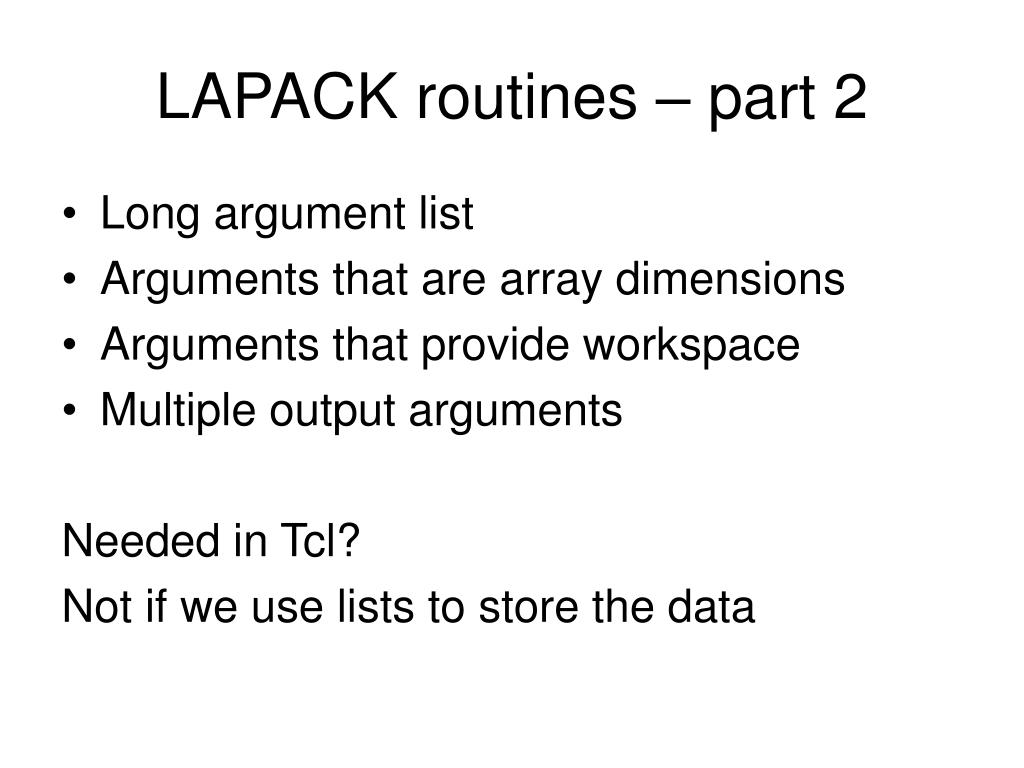 LAPACK routines – part 2

• Long argument list
• Arguments that are array dimensions
• Arguments that provide workspace
• Multiple output arguments

Needed in Tcl?
Not if we use lists to store the data